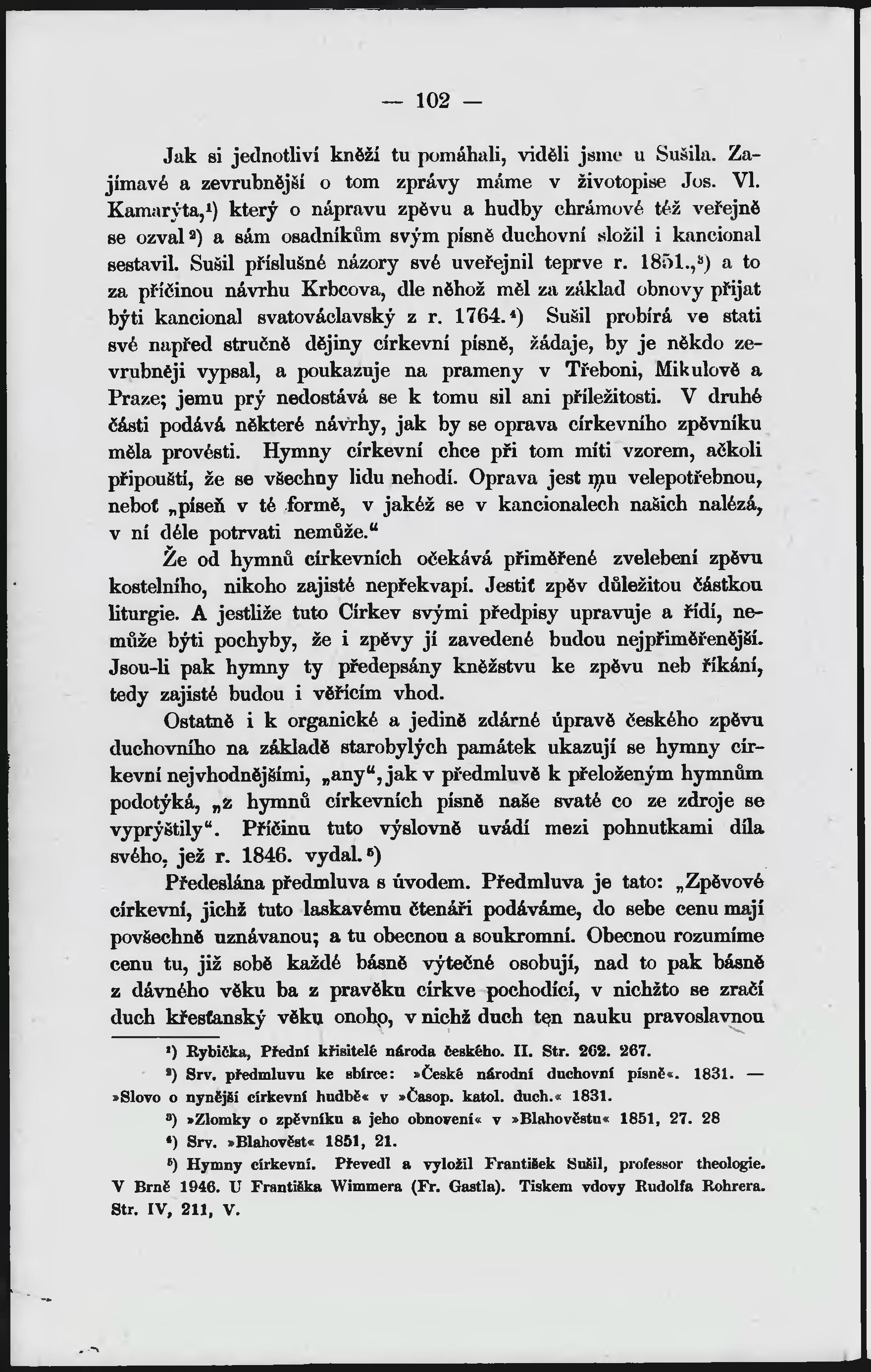 — 102 —

Jak si jednotliví kněží tu pomáhali, viděli jsme u Sušila. Zajímavé a zevrubnější o tom zprávy máme v životopise Jos. Vl. Kamarýta,¹) který o nápravu zpěvu a hudby chrámové též veřejně se ozval²) a sám osadníkům svým písně duchovní složil i kancional sestavil. Sušil příslušné názory své uveřejnil teprve r. 1851.,³) a to za příčinou návrhu Krbcova, dle něhož měl za základ obnovy přijat býti kancional svatováclavský z r. 1764.⁴) Sušil probírá ve stati své napřed stručně dějiny církevní písně, žádaje, by je někdo zevrubněji vypsal, a poukazuje na prameny v Třeboni, Mikulově a Praze; jemu prý nedostává se k tomu sil ani příležitosti. V druhé části podává některé návrhy, jak by se oprava církevního zpěvníku měla provésti. Hymny církevní chce při tom míti vzorem, ačkoli připouští, že se všechny lidu nehodí. Oprava jest mu velepotřebnou, neboť „píseň v té formě, v jakéž se v kancionalech našich nalézá, v ní déle potrvati nemůže.“

Že od hymnů církevních očekává přiměřené zvelebení zpěvu kostelního, nikoho zajisté nepřekvapí. Jestiť zpěv důležitou částkou liturgie. A jestliže tuto Církev svými předpisy upravuje a řídí, nemůže býti pochyby, že i zpěvy jí zavedené budou nejpřiměřenější. Jsou-li pak hymny ty předepsány kněžstvu ke zpěvu neb říkání, tedy zajisté budou i věřícím vhod.

Ostatně i k organické a jedině zdárné úpravě českého zpěvu duchovního na základě starobylých památek ukazují se hymny církevní nejvhodnějšími, „any“, jak v předmluvě k přeloženým hymnům podotýká, „z hymnů církevních písně naše svaté co ze zdroje se vyprýštily“. Příčinu tuto výslovně uvádí mezi pohnutkami díla svého, jež r. 1846. vydal.⁵)

Předeslána předmluva s úvodem. Předmluva je tato: „Zpěvové církevní, jichž tuto laskavému čtenáři podáváme, do sebe cenu mají povšechně uznávanou; a tu obecnou a soukromní. Obecnou rozumíme cenu tu, již sobě každé básně výtečné osobují, nad to pak básně z dávného věku ba z pravěku církve pochodící, v nichžto se zračí duch křesťanský věku onoho, v nichž duch ten nauku pravoslavnou

¹) Rybička, Přední křisitelé národa českého. II. Str. 262. 267.
²) Srv. předmluvu ke sbírce: »České národní duchovní písně«. 1831. — »Slovo o nynější církevní hudbě« v »Časop. katol. duch.« 1831.
³) »Zlomky o zpěvníku a jeho obnovení« v »Blahověstu« 1851, 27. 28
⁴) Srv. »Blahověst« 1851, 21.
⁵) Hymny církevní. Převedl a vyložil František Sušil, professor theologie. V Brně 1946. U Františka Wimmera (Fr. Gastla). Tiskem vdovy Rudolfa Rohrera. Str. IV, 211, V.